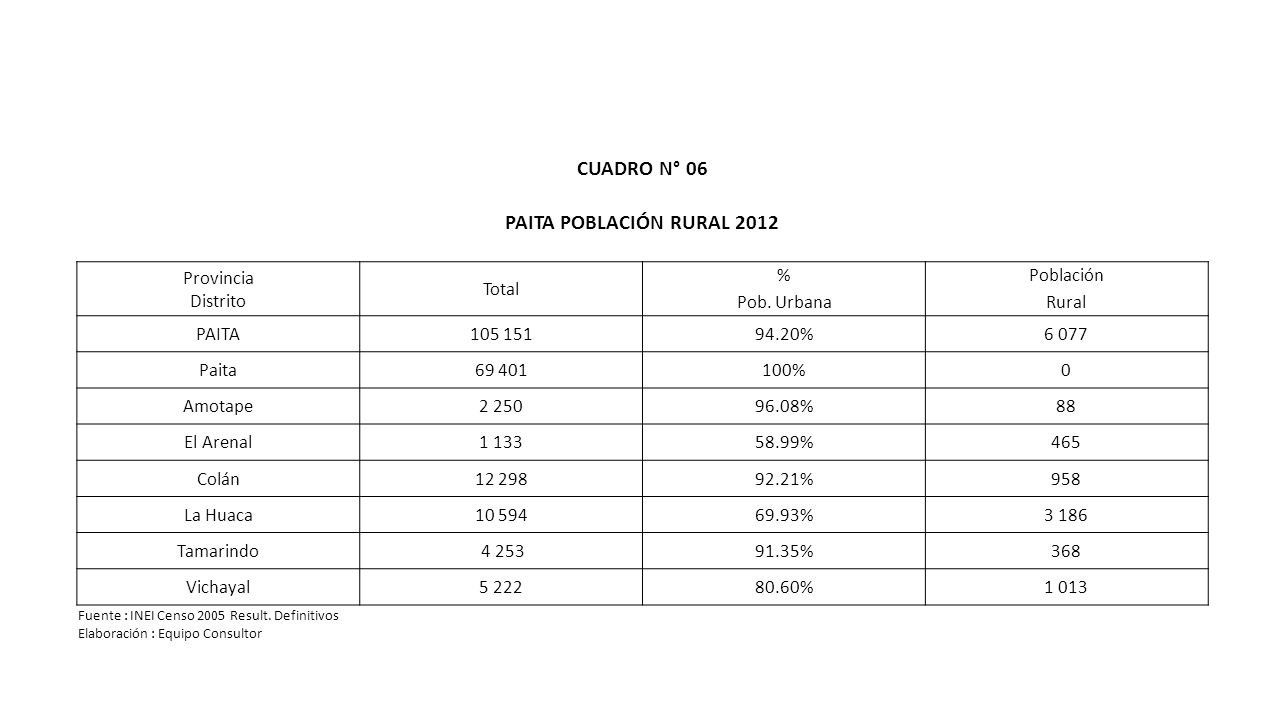 CUADRO N° 06

PAITA POBLACIÓN RURAL 2012

| Provincia Distrito | Total | % Pob. Urbana | Población Rural |
|---|---|---|---|
| PAITA | 105 151 | 94.20% | 6 077 |
| Paita | 69 401 | 100% | 0 |
| Amotape | 2 250 | 96.08% | 88 |
| El Arenal | 1 133 | 58.99% | 465 |
| Colán | 12 298 | 92.21% | 958 |
| La Huaca | 10 594 | 69.93% | 3 186 |
| Tamarindo | 4 253 | 91.35% | 368 |
| Vichayal | 5 222 | 80.60% | 1 013 |

Fuente : INEI Censo 2005 Result. Definitivos
Elaboración : Equipo Consultor